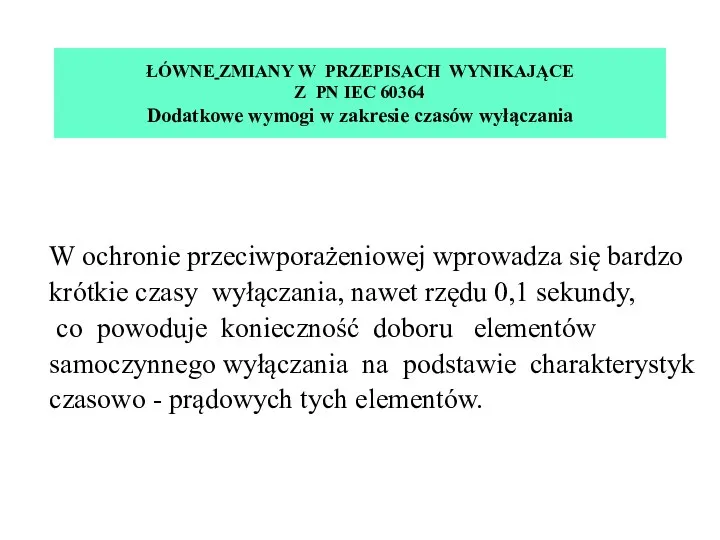 ŁÓWNE ZMIANY W PRZEPISACH WYNIKAJĄCE
Z PN IEC 60364
Dodatkowe wymogi w zakresie czasów wyłączania

W ochronie przeciwporażeniowej wprowadza się bardzo krótkie czasy wyłączania, nawet rzędu 0,1 sekundy, co powoduje konieczność doboru elementów samoczynnego wyłączania na podstawie charakterystyk czasowo - prądowych tych elementów.